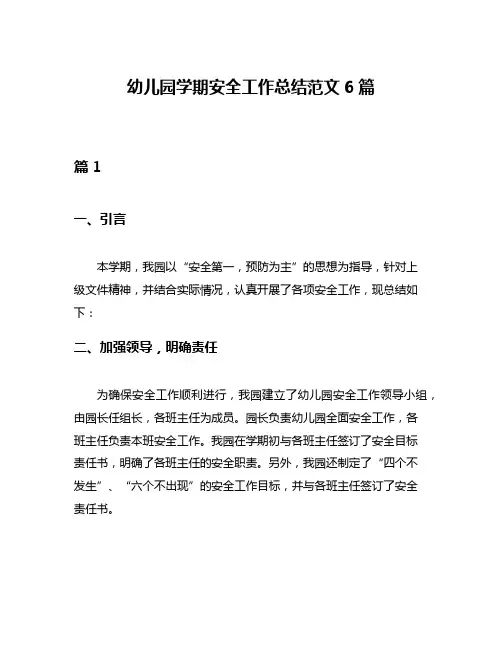 幼儿园学期安全工作总结范文 6 篇

篇 1

一、引言

本学期，我园以“安全第一，预防为主”的思想为指导，针对上级文件精神，并结合实际情况，认真开展了各项安全工作，现总结如下：

二、加强领导，明确责任

为确保安全工作顺利进行，我园建立了幼儿园安全工作领导小组，由园长任组长，各班主任为成员。园长负责幼儿园全面安全工作，各班主任负责本班安全工作。我园在学期初与各班主任签订了安全目标责任书，明确了各班主任的安全职责。另外，我园还制定了“四个不发生”、“六个不出现”的安全工作目标，并与各班主任签订了安全责任书。